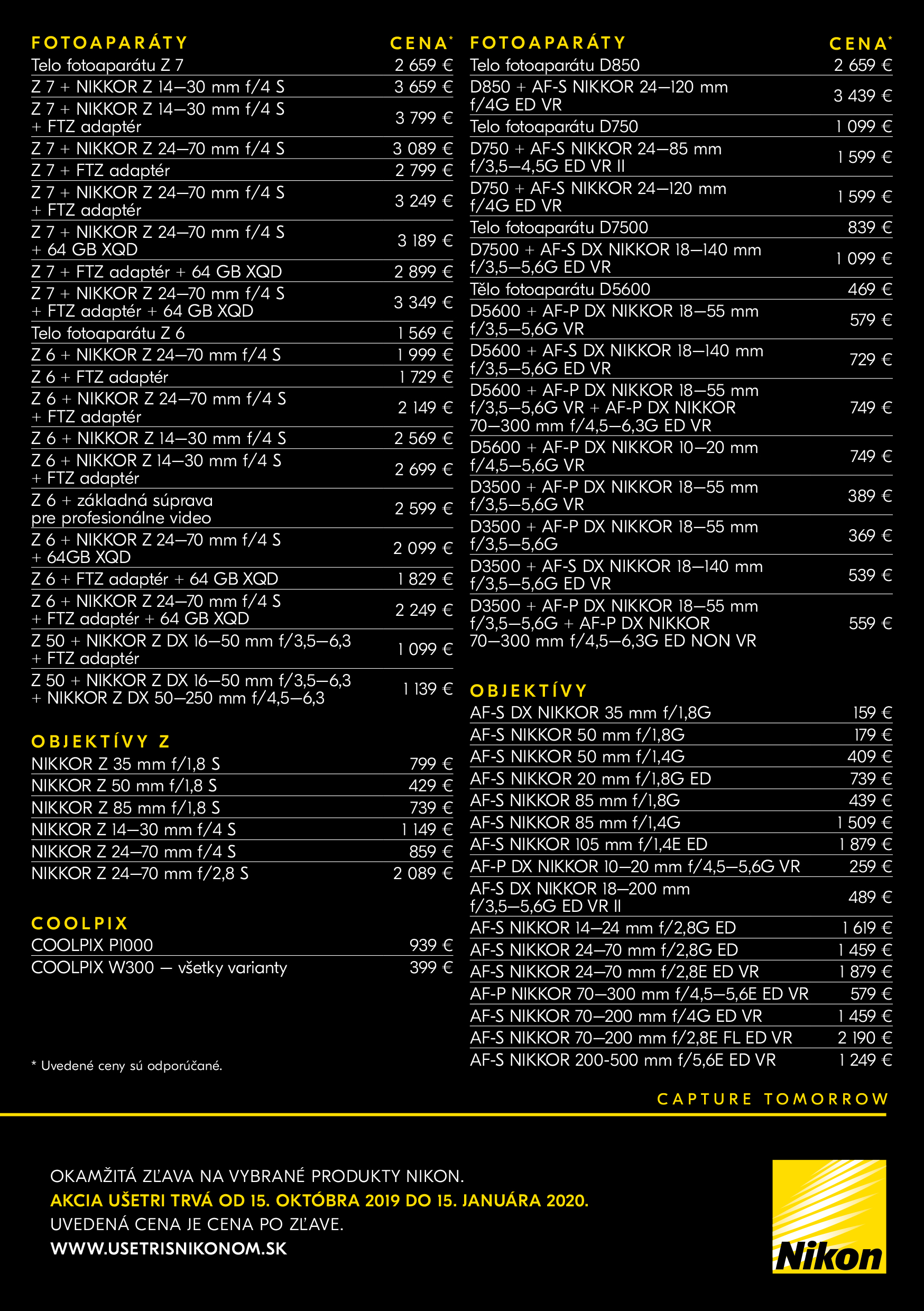 | FOTOAPARÁTY | CENA* |
|---|---|
| Telo fotoaparátu Z 7 | 2 659 € |
| Z 7 + NIKKOR Z 14–30 mm f/4 S | 3 659 € |
| Z 7 + NIKKOR Z 14–30 mm f/4 S + FTZ adaptér | 3 799 € |
| Z 7 + NIKKOR Z 24–70 mm f/4 S | 3 089 € |
| Z 7 + FTZ adaptér | 2 799 € |
| Z 7 + NIKKOR Z 24–70 mm f/4 S + FTZ adaptér | 3 249 € |
| Z 7 + NIKKOR Z 24–70 mm f/4 S + 64 GB XQD | 3 189 € |
| Z 7 + FTZ adaptér + 64 GB XQD | 2 899 € |
| Z 7 + NIKKOR Z 24–70 mm f/4 S + FTZ adaptér + 64 GB XQD | 3 349 € |
| Telo fotoaparátu Z 6 | 1 569 € |
| Z 6 + NIKKOR Z 24–70 mm f/4 S | 1 999 € |
| Z 6 + FTZ adaptér | 1 729 € |
| Z 6 + NIKKOR Z 24–70 mm f/4 S + FTZ adaptér | 2 149 € |
| Z 6 + NIKKOR Z 14–30 mm f/4 S | 2 569 € |
| Z 6 + NIKKOR Z 14–30 mm f/4 S + FTZ adaptér | 2 699 € |
| Z 6 + základná súprava pre profesionálne video | 2 599 € |
| Z 6 + NIKKOR Z 24–70 mm f/4 S + 64GB XQD | 2 099 € |
| Z 6 + FTZ adaptér + 64 GB XQD | 1 829 € |
| Z 6 + NIKKOR Z 24–70 mm f/4 S + FTZ adaptér + 64 GB XQD | 2 249 € |
| Z 50 + NIKKOR Z DX 16–50 mm f/3,5–6,3 + FTZ adaptér | 1 099 € |
| Z 50 + NIKKOR Z DX 16–50 mm f/3,5–6,3 + NIKKOR Z DX 50–250 mm f/4,5–6,3 | 1 139 € |

OBJEKTÍVY Z

| | |
|---|---|
| NIKKOR Z 35 mm f/1,8 S | 799 € |
| NIKKOR Z 50 mm f/1,8 S | 429 € |
| NIKKOR Z 85 mm f/1,8 S | 739 € |
| NIKKOR Z 14–30 mm f/4 S | 1 149 € |
| NIKKOR Z 24–70 mm f/4 S | 859 € |
| NIKKOR Z 24–70 mm f/2,8 S | 2 089 € |

COOLPIX

| | |
|---|---|
| COOLPIX P1000 | 939 € |
| COOLPIX W300 – všetky varianty | 399 € |

* Uvedené ceny sú odporúčané.

| FOTOAPARÁTY | CENA* |
|---|---|
| Telo fotoaparátu D850 | 2 659 € |
| D850 + AF-S NIKKOR 24–120 mm f/4G ED VR | 3 439 € |
| Telo fotoaparátu D750 | 1 099 € |
| D750 + AF-S NIKKOR 24–85 mm f/3,5–4,5G ED VR II | 1 599 € |
| D750 + AF-S NIKKOR 24–120 mm f/4G ED VR | 1 599 € |
| Telo fotoaparátu D7500 | 839 € |
| D7500 + AF-S DX NIKKOR 18–140 mm f/3,5–5,6G ED VR | 1 099 € |
| Tělo fotoaparátu D5600 | 469 € |
| D5600 + AF-P DX NIKKOR 18–55 mm f/3,5–5,6G VR | 579 € |
| D5600 + AF-S DX NIKKOR 18–140 mm f/3,5–5,6G ED VR | 729 € |
| D5600 + AF-P DX NIKKOR 18–55 mm f/3,5–5,6G VR + AF-P DX NIKKOR 70–300 mm f/4,5–6,3G ED VR | 749 € |
| D5600 + AF-P DX NIKKOR 10–20 mm f/4,5–5,6G VR | 749 € |
| D3500 + AF-P DX NIKKOR 18–55 mm f/3,5–5,6G VR | 389 € |
| D3500 + AF-P DX NIKKOR 18–55 mm f/3,5–5,6G | 369 € |
| D3500 + AF-S DX NIKKOR 18–140 mm f/3,5–5,6G ED VR | 539 € |
| D3500 + AF-P DX NIKKOR 18–55 mm f/3,5–5,6G + AF-P DX NIKKOR 70–300 mm f/4,5–6,3G ED NON VR | 559 € |

OBJEKTÍVY

| | |
|---|---|
| AF-S DX NIKKOR 35 mm f/1,8G | 159 € |
| AF-S NIKKOR 50 mm f/1,8G | 179 € |
| AF-S NIKKOR 50 mm f/1,4G | 409 € |
| AF-S NIKKOR 20 mm f/1,8G ED | 739 € |
| AF-S NIKKOR 85 mm f/1,8G | 439 € |
| AF-S NIKKOR 85 mm f/1,4G | 1 509 € |
| AF-S NIKKOR 105 mm f/1,4E ED | 1 879 € |
| AF-P DX NIKKOR 10–20 mm f/4,5–5,6G VR | 259 € |
| AF-S DX NIKKOR 18–200 mm f/3,5–5,6G ED VR II | 489 € |
| AF-S NIKKOR 14–24 mm f/2,8G ED | 1 619 € |
| AF-S NIKKOR 24–70 mm f/2,8G ED | 1 459 € |
| AF-S NIKKOR 24–70 mm f/2,8E ED VR | 1 879 € |
| AF-P NIKKOR 70–300 mm f/4,5–5,6E ED VR | 579 € |
| AF-S NIKKOR 70–200 mm f/4G ED VR | 1 459 € |
| AF-S NIKKOR 70–200 mm f/2,8E FL ED VR | 2 190 € |
| AF-S NIKKOR 200-500 mm f/5,6E ED VR | 1 249 € |

CAPTURE TOMORROW

OKAMŽITÁ ZĽAVA NA VYBRANÉ PRODUKTY NIKON.
AKCIA UŠETRI TRVÁ OD 15. OKTÓBRA 2019 DO 15. JANUÁRA 2020.
UVEDENÁ CENA JE CENA PO ZĽAVE.
WWW.USETRISNIKONOM.SK

Nikon